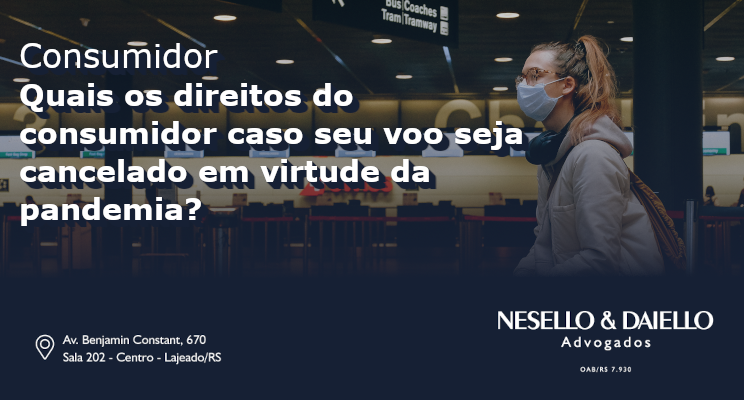 Bus Coaches
Tram Tramway

Consumidor
Quais os direitos do consumidor caso seu voo seja cancelado em virtude da pandemia?

Av. Benjamin Constant, 670
Sala 202 - Centro - Lajeado/RS

NESELLO & DAIELLO
Advogados
OAB/RS 7.930